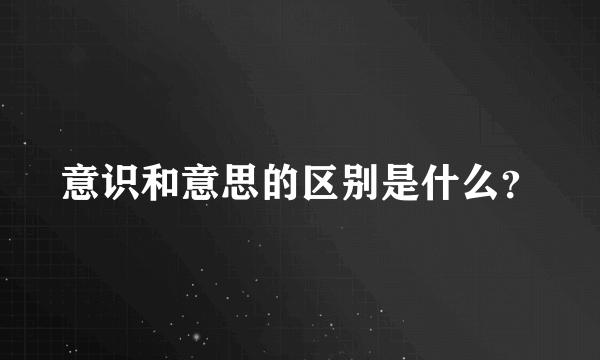 意识和意思的区别是什么?